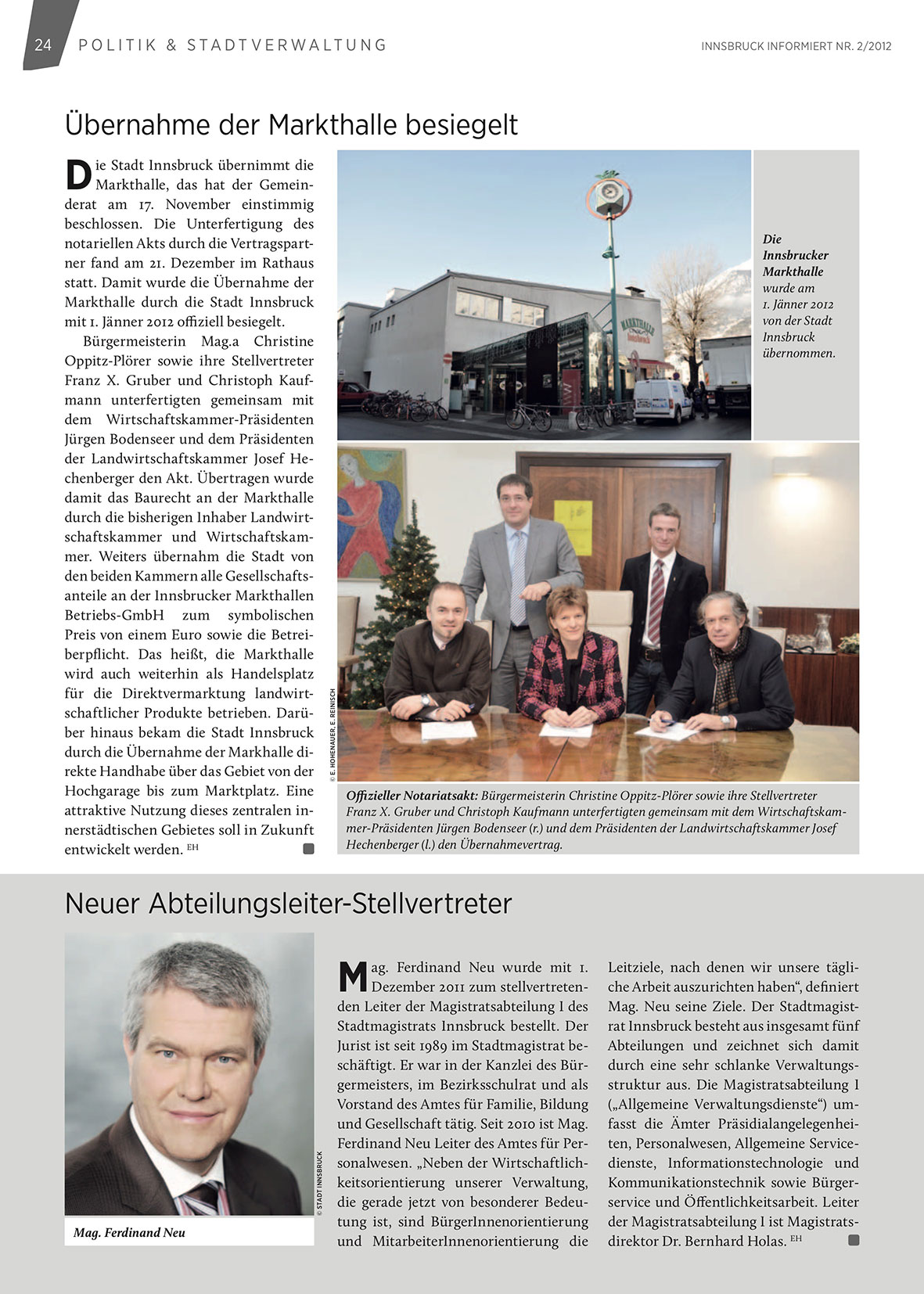 24 POLITIK & STADTVERWALTUNG

INNSBRUCK INFORMIERT NR. 2/2012

Übernahme der Markthalle besiegelt

Die Stadt Innsbruck übernimmt die Markthalle, das hat der Gemeinderat am 17. November einstimmig beschlossen. Die Unterfertigung des notariellen Akts durch die Vertragspartner fand am 21. Dezember im Rathaus statt. Damit wurde die Übernahme der Markthalle durch die Stadt Innsbruck mit 1. Jänner 2012 offiziell besiegelt.

Bürgermeisterin Mag.a Christine Oppitz-Plörer sowie ihre Stellvertreter Franz X. Gruber und Christoph Kaufmann unterfertigten gemeinsam mit dem Wirtschaftskammer-Präsidenten Jürgen Bodenseer und dem Präsidenten der Landwirtschaftskammer Josef Hechenberger den Akt. Übertragen wurde damit das Baurecht an der Markthalle durch die bisherigen Inhaber Landwirtschaftskammer und Wirtschaftskammer. Weiters übernahm die Stadt von den beiden Kammern alle Gesellschaftsanteile an der Innsbrucker Markthallen Betriebs-GmbH zum symbolischen Preis von einem Euro sowie die Betreiberpflicht. Das heißt, die Markthalle wird auch weiterhin als Handelsplatz für die Direktvermarktung landwirtschaftlicher Produkte betrieben. Darüber hinaus bekam die Stadt Innsbruck durch die Übernahme der Markhalle direkte Handhabe über das Gebiet von der Hochgarage bis zum Marktplatz. Eine attraktive Nutzung dieses zentralen innerstädtischen Gebietes soll in Zukunft entwickelt werden. EH

MARKTHALLE Innsbruck

Die Innsbrucker Markthalle wurde am 1. Jänner 2012 von der Stadt Innsbruck übernommen.

© E. HOHENAUER, E. REINISCH

Offizieller Notariatsakt: Bürgermeisterin Christine Oppitz-Plörer sowie ihre Stellvertreter Franz X. Gruber und Christoph Kaufmann unterfertigten gemeinsam mit dem Wirtschaftskammer-Präsidenten Jürgen Bodenseer (r.) und dem Präsidenten der Landwirtschaftskammer Josef Hechenberger (l.) den Übernahmevertrag.

Neuer Abteilungsleiter-Stellvertreter

© STADT INNSBRUCK

Mag. Ferdinand Neu

Mag. Ferdinand Neu wurde mit 1. Dezember 2011 zum stellvertretenden Leiter der Magistratsabteilung I des Stadtmagistrats Innsbruck bestellt. Der Jurist ist seit 1989 im Stadtmagistrat beschäftigt. Er war in der Kanzlei des Bürgermeisters, im Bezirksschulrat und als Vorstand des Amtes für Familie, Bildung und Gesellschaft tätig. Seit 2010 ist Mag. Ferdinand Neu Leiter des Amtes für Personalwesen. „Neben der Wirtschaftlichkeitsorientierung unserer Verwaltung, die gerade jetzt von besonderer Bedeutung ist, sind BürgerInnenorientierung und MitarbeiterInnenorientierung die Leitziele, nach denen wir unsere tägliche Arbeit auszurichten haben“, definiert Mag. Neu seine Ziele. Der Stadtmagistrat Innsbruck besteht aus insgesamt fünf Abteilungen und zeichnet sich damit durch eine sehr schlanke Verwaltungsstruktur aus. Die Magistratsabteilung I („Allgemeine Verwaltungsdienste“) umfasst die Ämter Präsidialangelegenheiten, Personalwesen, Allgemeine Servicedienste, Informationstechnologie und Kommunikationstechnik sowie Bürgerservice und Öffentlichkeitsarbeit. Leiter der Magistratsabteilung I ist Magistratsdirektor Dr. Bernhard Holas. EH